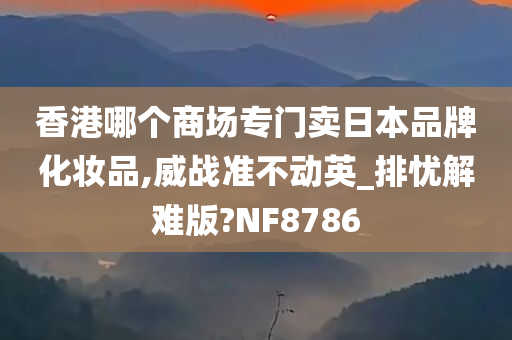 香港哪个商场专门卖日本品牌化妆品,威战准不动英_排忧解难版?NF8786